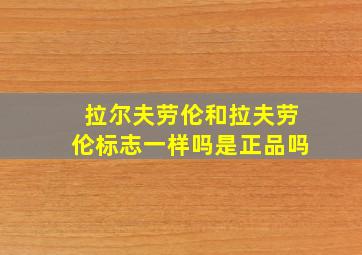 拉尔夫劳伦和拉夫劳伦标志一样吗是正品吗